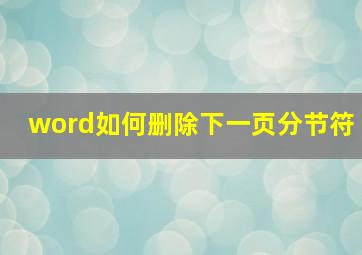 word如何删除下一页分节符